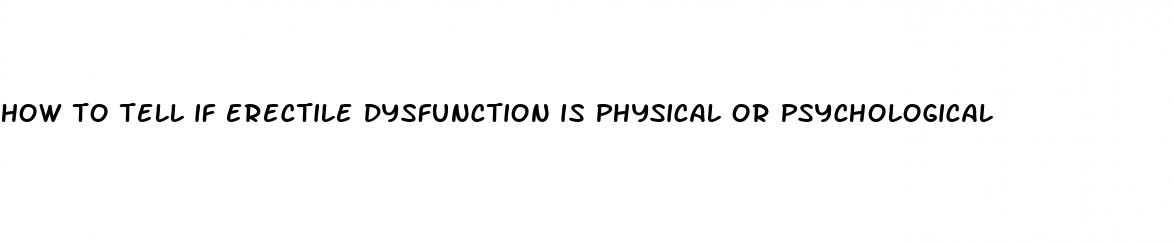 HOW TO TELL IF ERECTILE DYSFUNCTION IS PHYSICAL OR PSYCHOLOGICAL